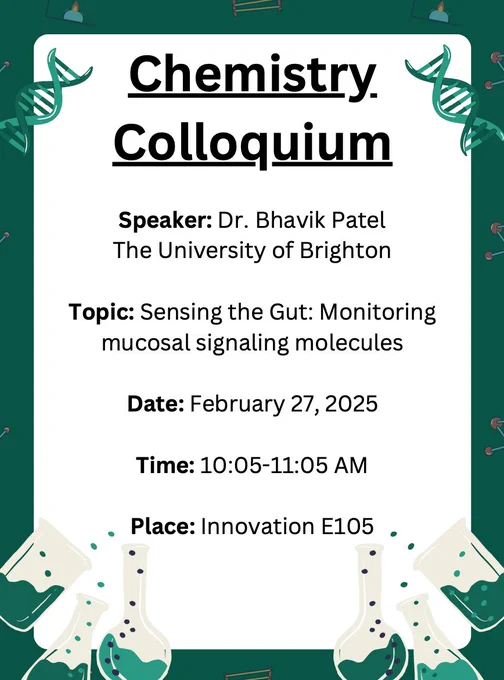 Chemistry Colloquium

Speaker: Dr. Bhavik Patel
The University of Brighton

Topic: Sensing the Gut: Monitoring mucosal signaling molecules

Date: February 27, 2025

Time: 10:05-11:05 AM

Place: Innovation E105